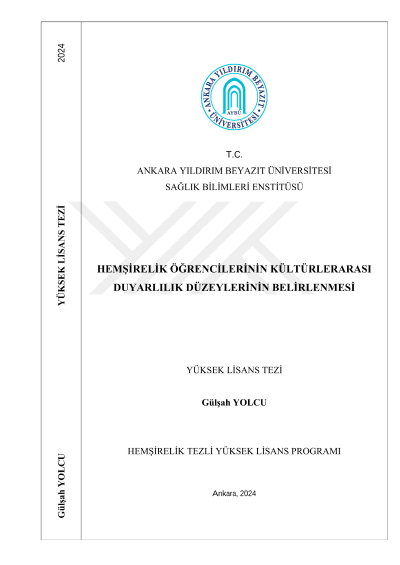 2024

YÜKSEK LİSANS TEZİ

Gülşah YOLCU

ANKARA YILDIRIM BEYAZIT ÜNİVERSİTESİ
AYBÜ

T.C.
ANKARA YILDIRIM BEYAZIT ÜNİVERSİTESİ
SAĞLIK BİLİMLERİ ENSTİTÜSÜ

HEMŞİRELİK ÖĞRENCİLERİNİN KÜLTÜRLERARASI DUYARLILIK DÜZEYLERİNİN BELİRLENMESİ

YÜKSEK LİSANS TEZİ

Gülşah YOLCU

HEMŞİRELİK TEZLİ YÜKSEK LİSANS PROGRAMI

Ankara, 2024